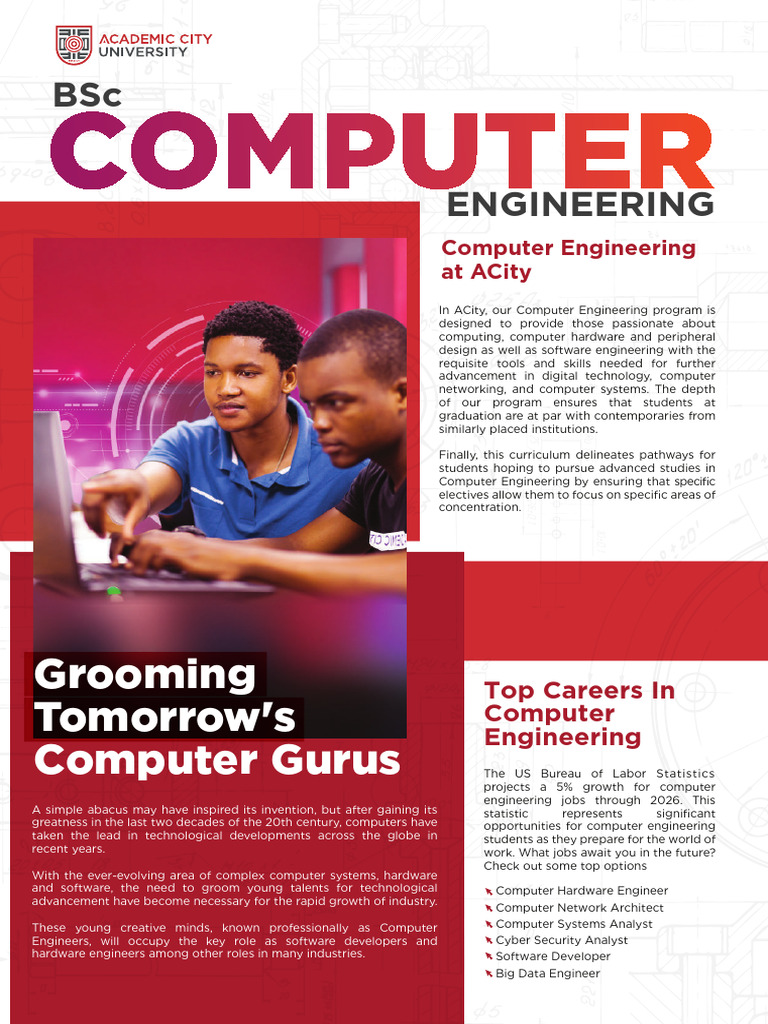 ACADEMIC CITY UNIVERSITY

BSc COMPUTER ENGINEERING

Computer Engineering at ACity

In ACity, our Computer Engineering program is designed to provide those passionate about computing, computer hardware and peripheral design as well as software engineering with the requisite tools and skills needed for further advancement in digital technology, computer networking, and computer systems. The depth of our program ensures that students at graduation are at par with contemporaries from similarly placed institutions.

Finally, this curriculum delineates pathways for students hoping to pursue advanced studies in Computer Engineering by ensuring that specific electives allow them to focus on specific areas of concentration.

Grooming Tomorrow's Computer Gurus

A simple abacus may have inspired its invention, but after gaining its greatness in the last two decades of the 20th century, computers have taken the lead in technological developments across the globe in recent years.

With the ever-evolving area of complex computer systems, hardware and software, the need to groom young talents for technological advancement have become necessary for the rapid growth of industry.

These young creative minds, known professionally as Computer Engineers, will occupy the key role as software developers and hardware engineers among other roles in many industries.

Top Careers In Computer Engineering

The US Bureau of Labor Statistics projects a 5% growth for computer engineering jobs through 2026. This statistic represents significant opportunities for computer engineering students as they prepare for the world of work. What jobs await you in the future? Check out some top options

Computer Hardware Engineer
Computer Network Architect
Computer Systems Analyst
Cyber Security Analyst
Software Developer
Big Data Engineer